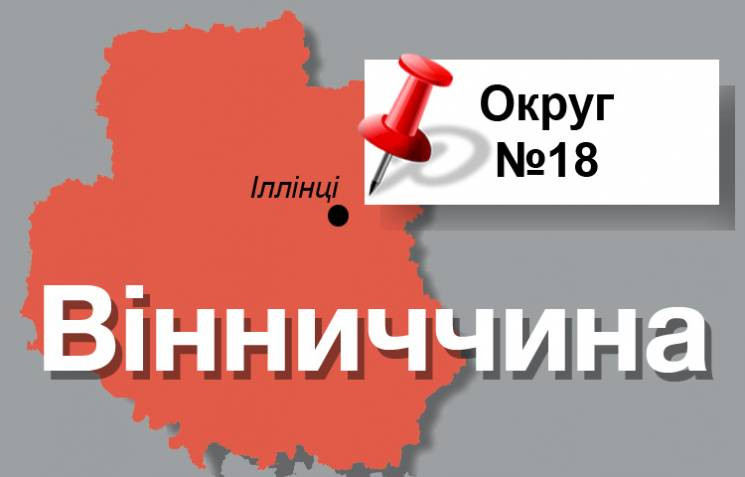 Округ №18

Іллінці

Вінниччина